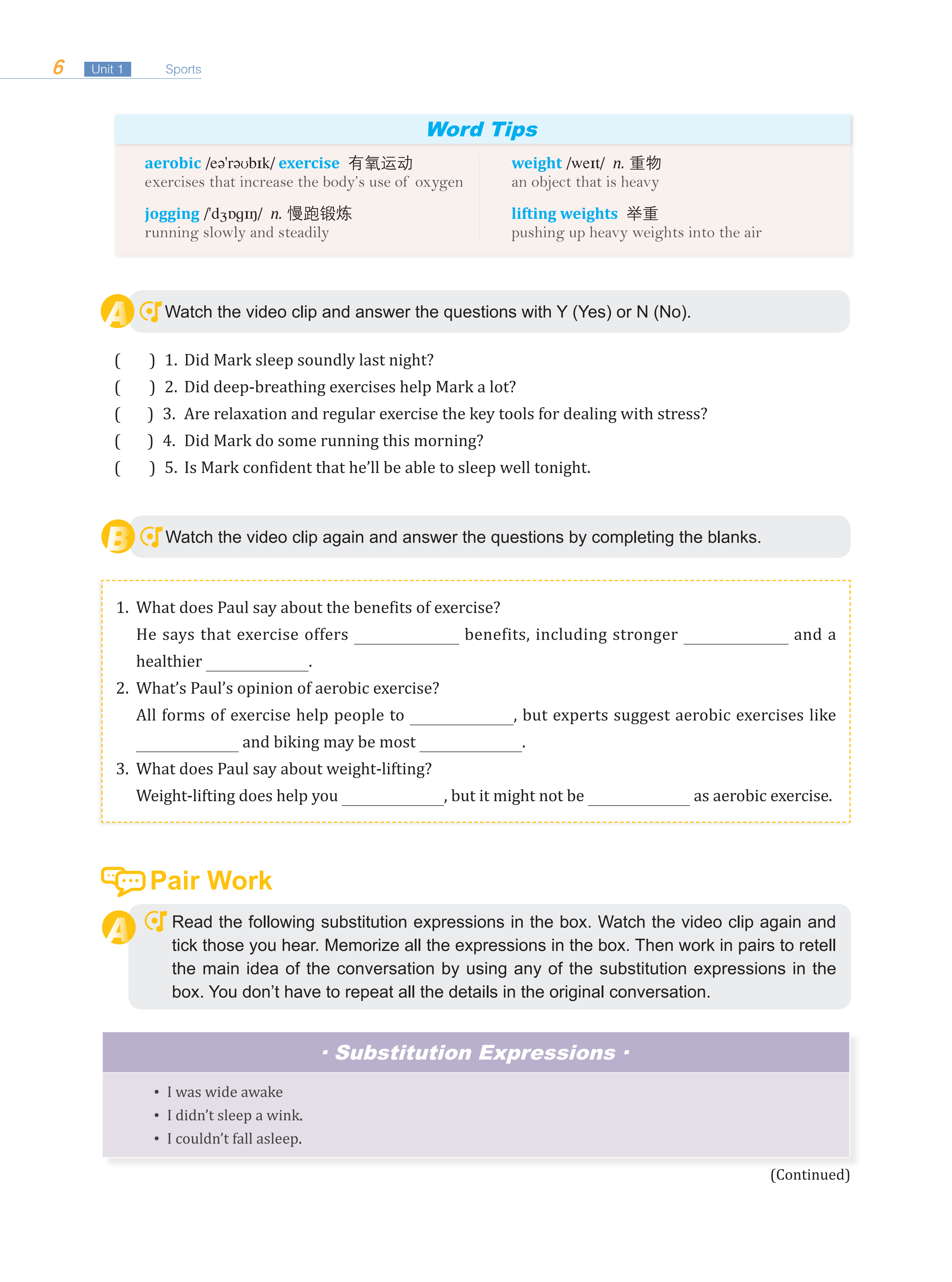 6 Unit 1 Sports

Word Tips

aerobic /eə'rəʊbɪk/ exercise 有氧运动
exercises that increase the body's use of oxygen

jogging /'dʒɒgɪŋ/ n. 慢跑锻炼
running slowly and steadily

weight /weɪt/ n. 重物
an object that is heavy

lifting weights 举重
pushing up heavy weights into the air

A Watch the video clip and answer the questions with Y (Yes) or N (No).

( ) 1. Did Mark sleep soundly last night?
( ) 2. Did deep-breathing exercises help Mark a lot?
( ) 3. Are relaxation and regular exercise the key tools for dealing with stress?
( ) 4. Did Mark do some running this morning?
( ) 5. Is Mark confident that he'll be able to sleep well tonight.

B Watch the video clip again and answer the questions by completing the blanks.

1. What does Paul say about the benefits of exercise?
He says that exercise offers ____________ benefits, including stronger ____________ and a healthier ____________.
2. What's Paul's opinion of aerobic exercise?
All forms of exercise help people to ____________, but experts suggest aerobic exercises like ____________ and biking may be most ____________.
3. What does Paul say about weight-lifting?
Weight-lifting does help you ____________, but it might not be ____________ as aerobic exercise.

Pair Work

A Read the following substitution expressions in the box. Watch the video clip again and tick those you hear. Memorize all the expressions in the box. Then work in pairs to retell the main idea of the conversation by using any of the substitution expressions in the box. You don't have to repeat all the details in the original conversation.

· Substitution Expressions ·

• I was wide awake
• I didn't sleep a wink.
• I couldn't fall asleep.

(Continued)